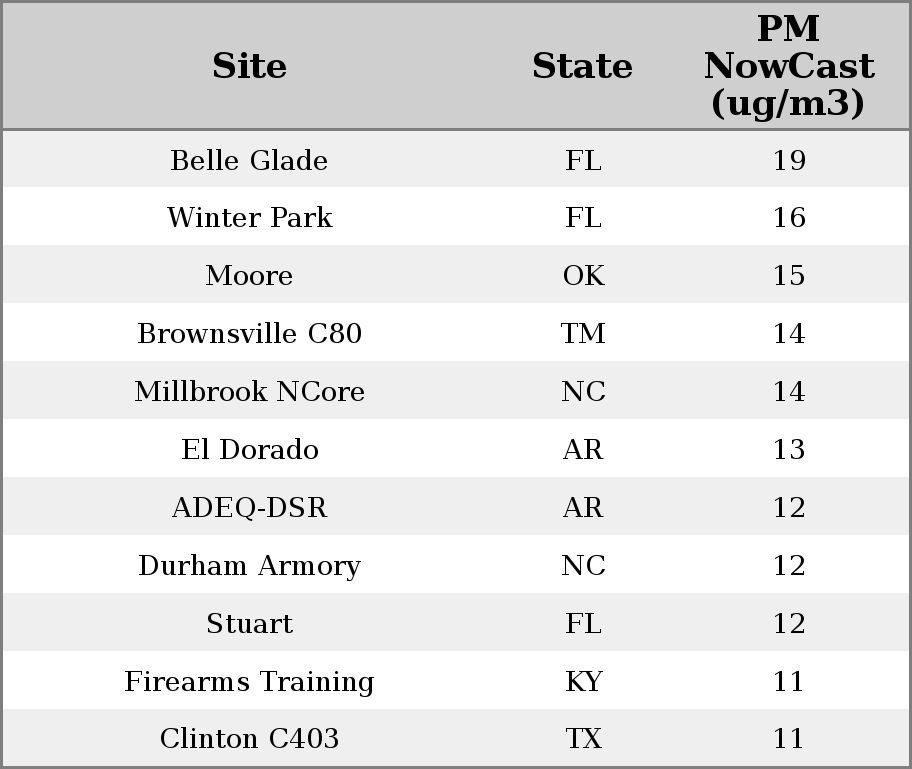 | Site | State | PM NowCast (ug/m3) |
|---|---|---|
| Belle Glade | FL | 19 |
| Winter Park | FL | 16 |
| Moore | OK | 15 |
| Brownsville C80 | TM | 14 |
| Millbrook NCore | NC | 14 |
| El Dorado | AR | 13 |
| ADEQ-DSR | AR | 12 |
| Durham Armory | NC | 12 |
| Stuart | FL | 12 |
| Firearms Training | KY | 11 |
| Clinton C403 | TX | 11 |